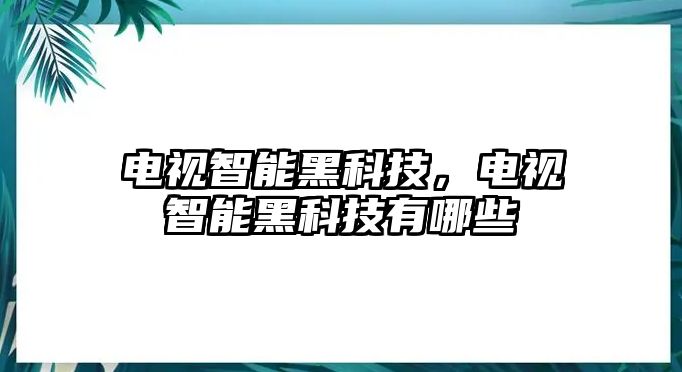 电视智能黑科技，电视智能黑科技有哪些